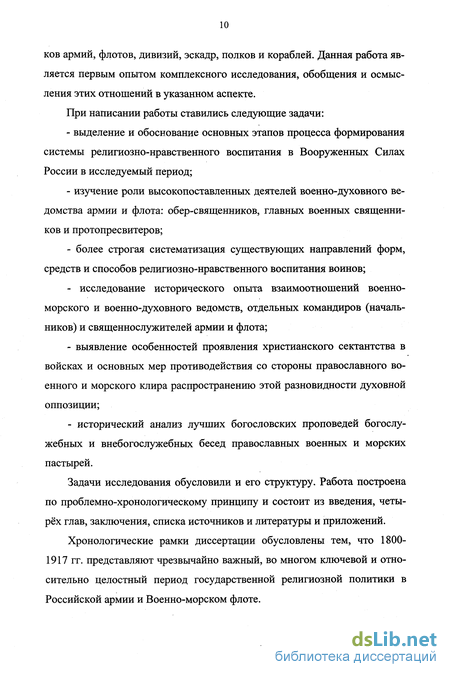 10

ков армий, флотов, дивизий, эскадр, полков и кораблей. Данная работа является первым опытом комплексного исследования, обобщения и осмысления этих отношений в указанном аспекте.

При написании работы ставились следующие задачи:

- выделение и обоснование основных этапов процесса формирования системы религиозно-нравственного воспитания в Вооруженных Силах России в исследуемый период;

- изучение роли высокопоставленных деятелей военно-духовного ведомства армии и флота: обер-священников, главных военных священников и протопресвитеров;

- более строгая систематизация существующих направлений форм, средств и способов религиозно-нравственного воспитания воинов;

- исследование исторического опыта взаимоотношений военно-морского и военно-духовного ведомств, отдельных командиров (начальников) и священнослужителей армии и флота;

- выявление особенностей проявления христианского сектантства в войсках и основных мер противодействия со стороны православного военного и морского клира распространению этой разновидности духовной оппозиции;

- исторический анализ лучших богословских проповедей богослужебных и внебогослужебных бесед православных военных и морских пастырей.

Задачи исследования обусловили и его структуру. Работа построена по проблемно-хронологическому принципу и состоит из введения, четырёх глав, заключения, списка источников и литературы и приложений.

Хронологические рамки диссертации обусловлены тем, что 1800-1917 гг. представляют чрезвычайно важный, во многом ключевой и относительно целостный период государственной религиозной политики в Российской армии и Военно-морском флоте.

dsLib.net
библиотека диссертаций